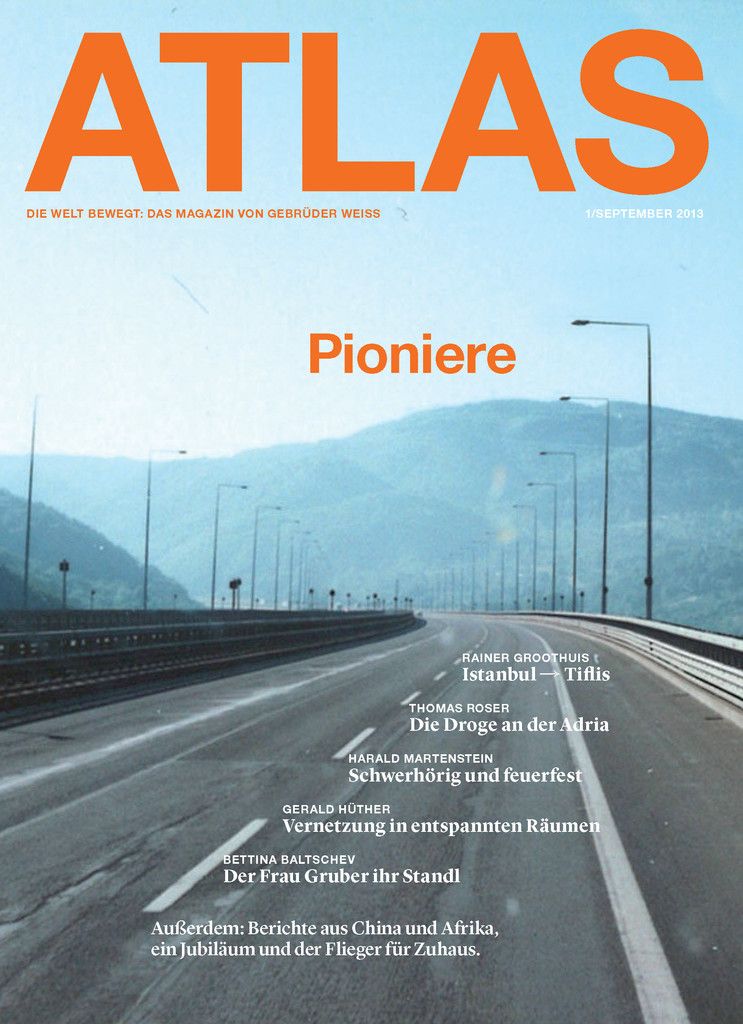 ATLAS

DIE WELT BEWEGT: DAS MAGAZIN VON GEBRÜDER WEISS

1/SEPTEMBER 2013

Pioniere

RAINER GROOTHUIS
Istanbul → Tiflis

THOMAS ROSER
Die Droge an der Adria

HARALD MARTENSTEIN
Schwerhörig und feuerfest

GERALD HÜTHER
Vernetzung in entspannten Räumen

BETTINA BALTSCHEV
Der Frau Gruber ihr Standl

Außerdem: Berichte aus China und Afrika, ein Jubiläum und der Flieger für Zuhaus.